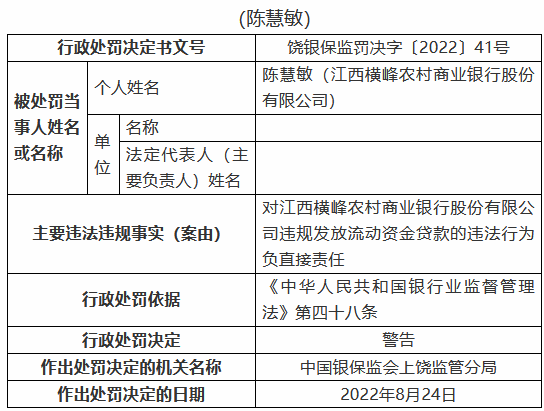 (陈慧敏)

| 行政处罚决定书文号 | | | 饶银保监罚决字〔2022〕41号 |
|---|---|---|---|
| 被处罚当事人姓名或名称 | 个人姓名 | | 陈慧敏（江西横峰农村商业银行股份有限公司） |
| | 单位 | 名称 | |
| | | 法定代表人（主要负责人）姓名 | |
| 主要违法违规事实（案由） | | | 对江西横峰农村商业银行股份有限公司违规发放流动资金贷款的违法行为负直接责任 |
| 行政处罚依据 | | | 《中华人民共和国银行业监督管理法》第四十八条 |
| 行政处罚决定 | | | 警告 |
| 作出处罚决定的机关名称 | | | 中国银保监会上饶监管分局 |
| 作出处罚决定的日期 | | | 2022年8月24日 |